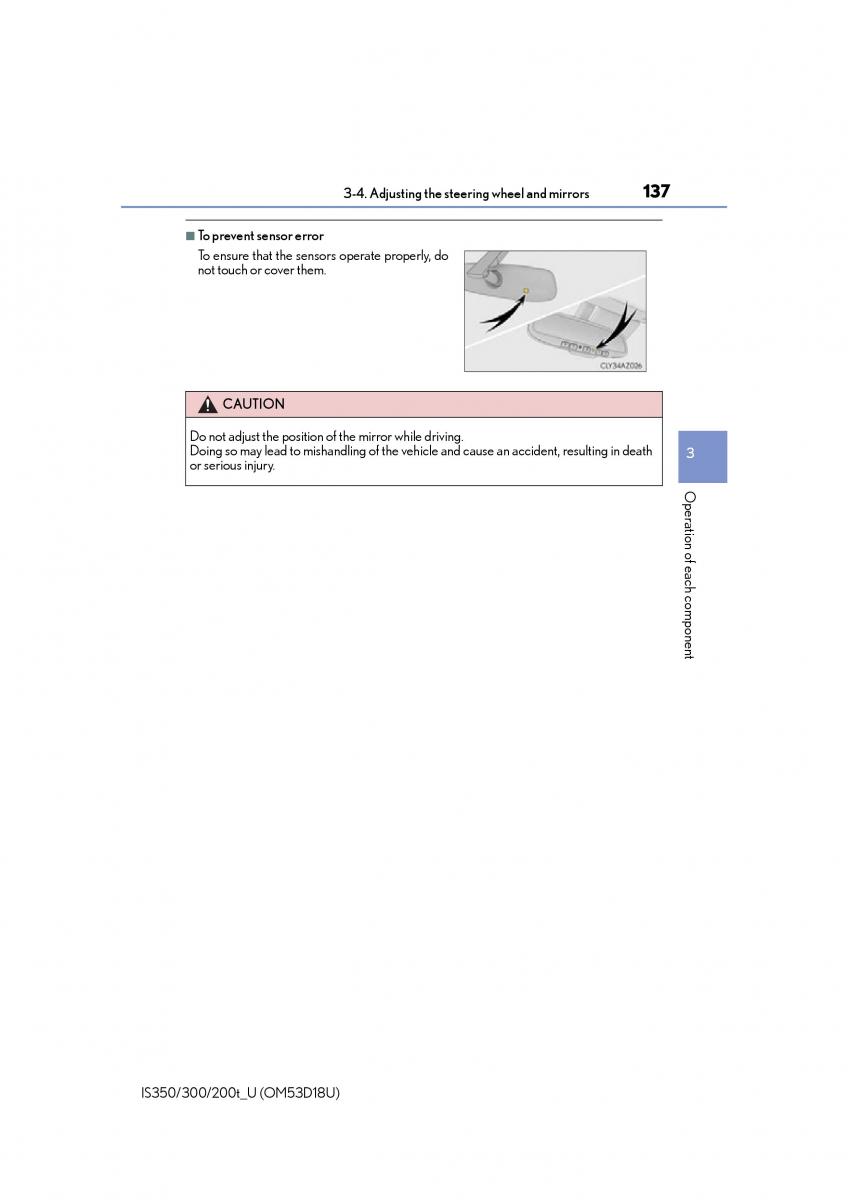 3-4. Adjusting the steering wheel and mirrors

137

■ To prevent sensor error

To ensure that the sensors operate properly, do not touch or cover them.

CLY34AZ026

CAUTION

Do not adjust the position of the mirror while driving.
Doing so may lead to mishandling of the vehicle and cause an accident, resulting in death or serious injury.

3

Operation of each component

IS350/300/200t_U (OM53D18U)